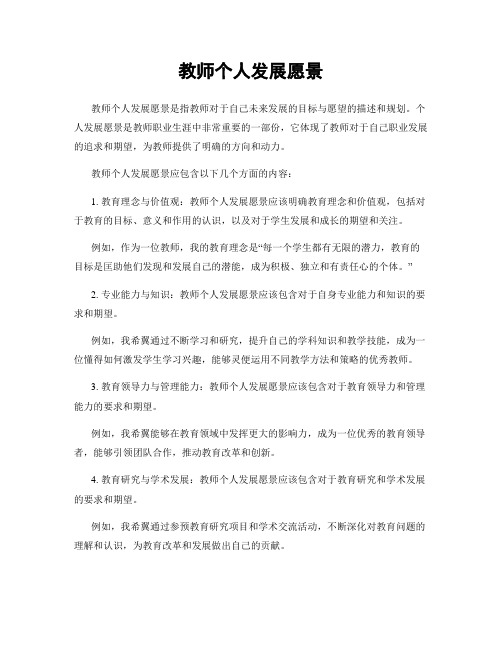 教师个人发展愿景

教师个人发展愿景是指教师对于自己未来发展的目标与愿望的描述和规划。个人发展愿景是教师职业生涯中非常重要的一部份，它体现了教师对于自己职业发展的追求和期望，为教师提供了明确的方向和动力。

教师个人发展愿景应包含以下几个方面的内容：

1. 教育理念与价值观：教师个人发展愿景应该明确教育理念和价值观，包括对于教育的目标、意义和作用的认识，以及对于学生发展和成长的期望和关注。

例如，作为一位教师，我的教育理念是“每一个学生都有无限的潜力，教育的目标是匡助他们发现和发展自己的潜能，成为积极、独立和有责任心的个体。”

2. 专业能力与知识：教师个人发展愿景应该包含对于自身专业能力和知识的要求和期望。

例如，我希翼通过不断学习和研究，提升自己的学科知识和教学技能，成为一位懂得如何激发学生学习兴趣，能够灵便运用不同教学方法和策略的优秀教师。

3. 教育领导力与管理能力：教师个人发展愿景应该包含对于教育领导力和管理能力的要求和期望。

例如，我希翼能够在教育领域中发挥更大的影响力，成为一位优秀的教育领导者，能够引领团队合作，推动教育改革和创新。

4. 教育研究与学术发展：教师个人发展愿景应该包含对于教育研究和学术发展的要求和期望。

例如，我希翼通过参预教育研究项目和学术交流活动，不断深化对教育问题的理解和认识，为教育改革和发展做出自己的贡献。